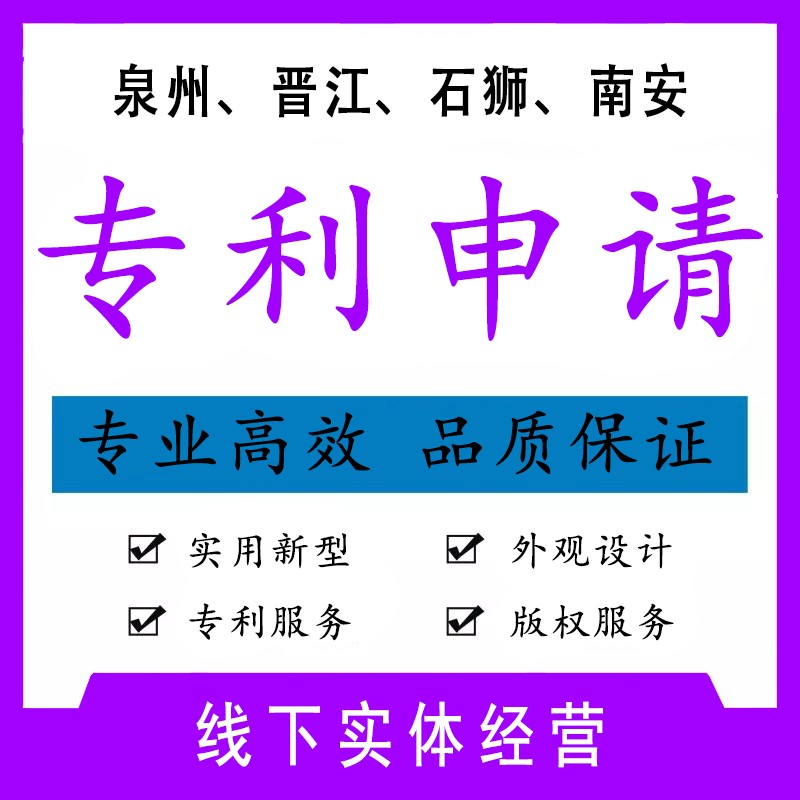 泉州、晋江、石狮、南安

专利申请

专业高效 品质保证

☑ 实用新型 ☑ 外观设计
☑ 专利服务 ☑ 版权服务

线下实体经营